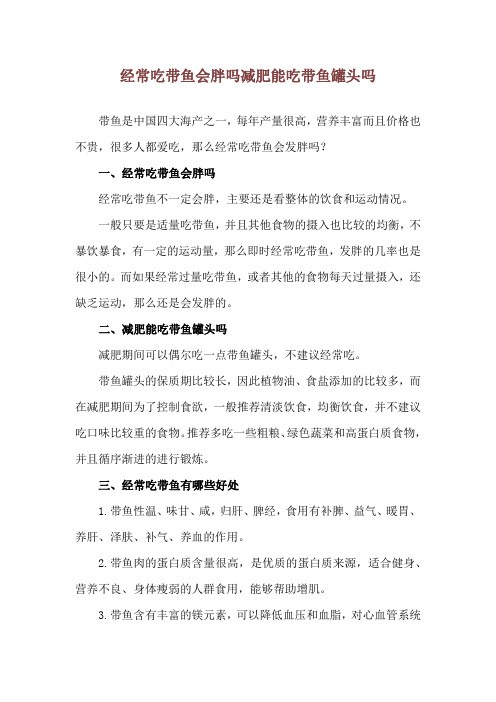 经常吃带鱼会胖吗减肥能吃带鱼罐头吗

带鱼是中国四大海产之一，每年产量很高，营养丰富而且价格也不贵，很多人都爱吃，那么经常吃带鱼会发胖吗？

一、经常吃带鱼会胖吗

经常吃带鱼不一定会胖，主要还是看整体的饮食和运动情况。

一般只要是适量吃带鱼，并且其他食物的摄入也比较的均衡，不暴饮暴食，有一定的运动量，那么即时经常吃带鱼，发胖的几率也是很小的。而如果经常过量吃带鱼，或者其他的食物每天过量摄入，还缺乏运动，那么还是会发胖的。

二、减肥能吃带鱼罐头吗

减肥期间可以偶尔吃一点带鱼罐头，不建议经常吃。

带鱼罐头的保质期比较长，因此植物油、食盐添加的比较多，而在减肥期间为了控制食欲，一般推荐清淡饮食，均衡饮食，并不建议吃口味比较重的食物。推荐多吃一些粗粮、绿色蔬菜和高蛋白质食物，并且循序渐进的进行锻炼。

三、经常吃带鱼有哪些好处

1.带鱼性温、味甘、咸，归肝、脾经，食用有补脾、益气、暖胃、养肝、泽肤、补气、养血的作用。

2.带鱼肉的蛋白质含量很高，是优质的蛋白质来源，适合健身、营养不良、身体瘦弱的人群食用，能够帮助增肌。

3.带鱼含有丰富的镁元素，可以降低血压和血脂，对心血管系统